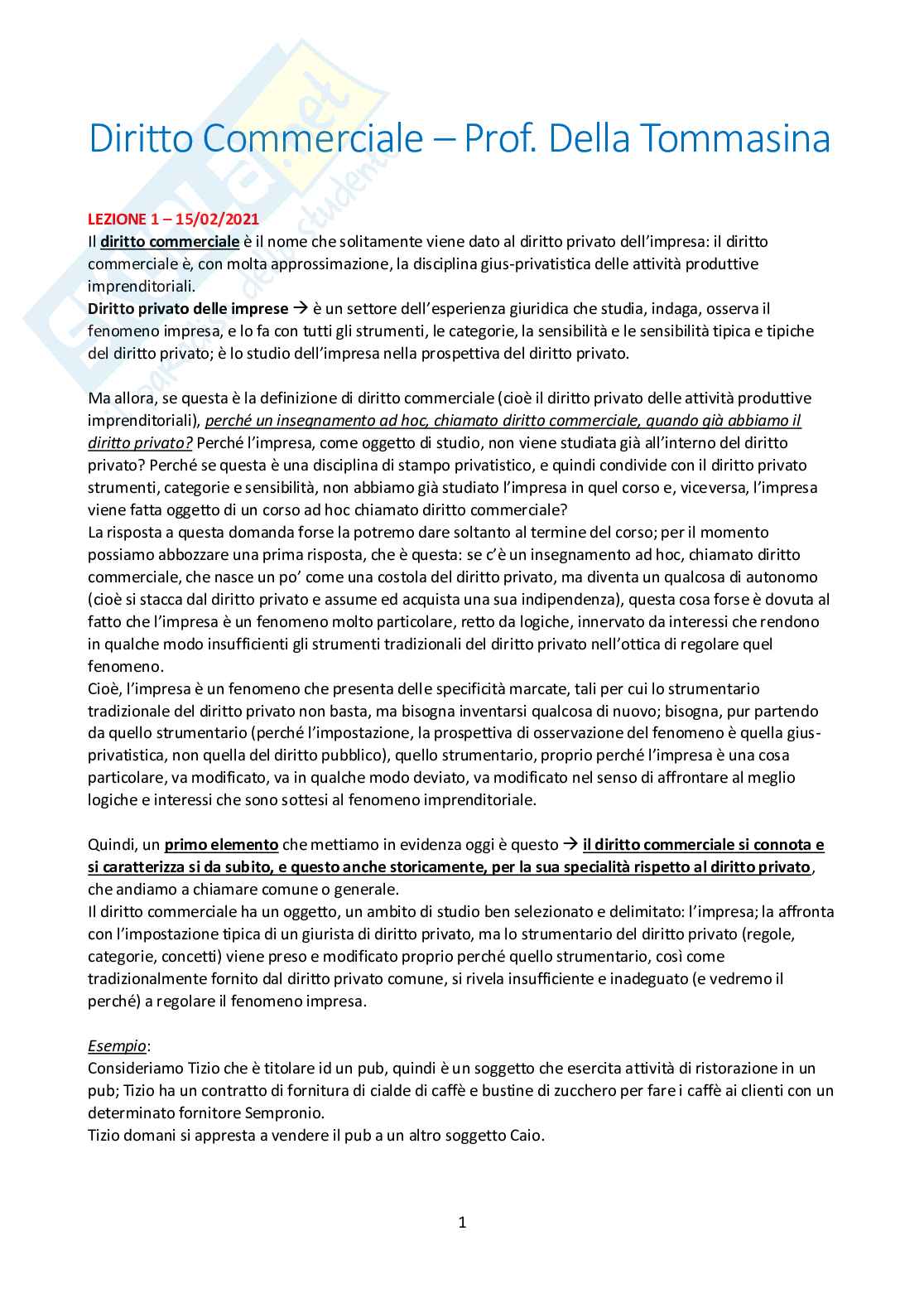 Diritto Commerciale – Prof. Della Tommasina

LEZIONE 1 – 15/02/2021
Il diritto commerciale è il nome che solitamente viene dato al diritto privato dell'impresa: il diritto commerciale è, con molta approssimazione, la disciplina gius-privatistica delle attività produttive imprenditoriali.
Diritto privato delle imprese → è un settore dell'esperienza giuridica che studia, indaga, osserva il fenomeno impresa, e lo fa con tutti gli strumenti, le categorie, la sensibilità e le sensibilità tipica e tipiche del diritto privato; è lo studio dell'impresa nella prospettiva del diritto privato.

Ma allora, se questa è la definizione di diritto commerciale (cioè il diritto privato delle attività produttive imprenditoriali), perché un insegnamento ad hoc, chiamato diritto commerciale, quando già abbiamo il diritto privato? Perché l'impresa, come oggetto di studio, non viene studiata già all'interno del diritto privato? Perché se questa è una disciplina di stampo privatistico, e quindi condivide con il diritto privato strumenti, categorie e sensibilità, non abbiamo già studiato l'impresa in quel corso e, viceversa, l'impresa viene fatta oggetto di un corso ad hoc chiamato diritto commerciale?
La risposta a questa domanda forse la potremo dare soltanto al termine del corso; per il momento possiamo abbozzare una prima risposta, che è questa: se c'è un insegnamento ad hoc, chiamato diritto commerciale, che nasce un po' come una costola del diritto privato, ma diventa un qualcosa di autonomo (cioè si stacca dal diritto privato e assume ed acquista una sua indipendenza), questa cosa forse è dovuta al fatto che l'impresa è un fenomeno molto particolare, retto da logiche, innervato da interessi che rendono in qualche modo insufficienti gli strumenti tradizionali del diritto privato nell'ottica di regolare quel fenomeno.
Cioè, l'impresa è un fenomeno che presenta delle specificità marcate, tali per cui lo strumentario tradizionale del diritto privato non basta, ma bisogna inventarsi qualcosa di nuovo; bisogna, pur partendo da quello strumentario (perché l'impostazione, la prospettiva di osservazione del fenomeno è quella gius-privatistica, non quella del diritto pubblico), quello strumentario, proprio perché l'impresa è una cosa particolare, va modificato, va in qualche modo deviato, va modificato nel senso di affrontare al meglio logiche e interessi che sono sottesi al fenomeno imprenditoriale.

Quindi, un primo elemento che mettiamo in evidenza oggi è questo → il diritto commerciale si connota e si caratterizza si da subito, e questo anche storicamente, per la sua specialità rispetto al diritto privato, che andiamo a chiamare comune o generale.
Il diritto commerciale ha un oggetto, un ambito di studio ben selezionato e delimitato: l'impresa; la affronta con l'impostazione tipica di un giurista di diritto privato, ma lo strumentario del diritto privato (regole, categorie, concetti) viene preso e modificato proprio perché quello strumentario, così come tradizionalmente fornito dal diritto privato comune, si rivela insufficiente e inadeguato (e vedremo il perché) a regolare il fenomeno impresa.

Esempio:
Consideriamo Tizio che è titolare id un pub, quindi è un soggetto che esercita attività di ristorazione in un pub; Tizio ha un contratto di fornitura di cialde di caffè e bustine di zucchero per fare i caffè ai clienti con un determinato fornitore Sempronio.
Tizio domani si appresta a vendere il pub a un altro soggetto Caio.

1